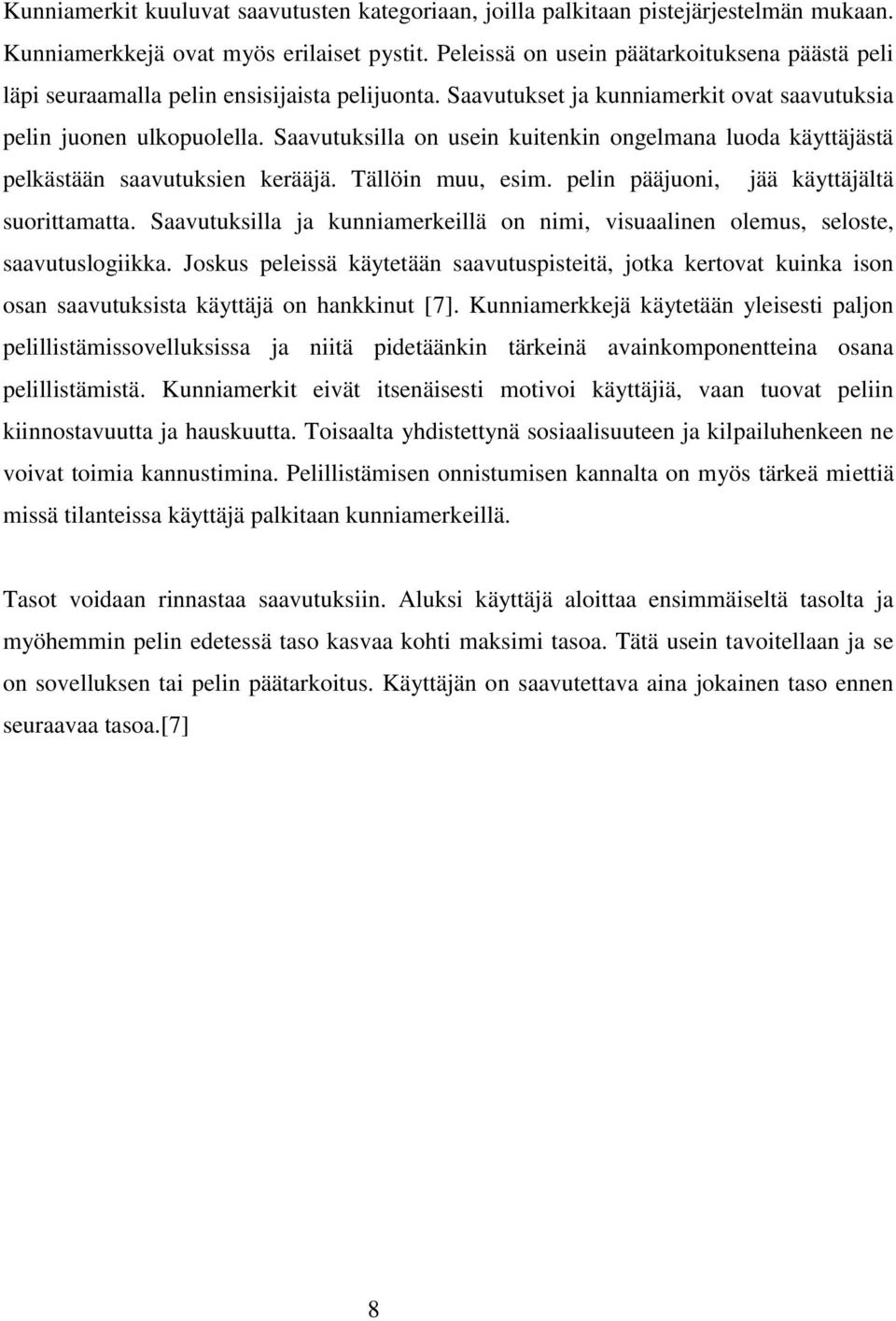 Kunniamerkit kuuluvat saavutusten kategoriaan, joilla palkitaan pistejärjestelmän mukaan. Kunniamerkkejä ovat myös erilaiset pystit. Peleissä on usein päätarkoituksena päästä peli läpi seuraamalla pelin ensisijaista pelijuonta. Saavutukset ja kunniamerkit ovat saavutuksia pelin juonen ulkopuolella. Saavutuksilla on usein kuitenkin ongelmana luoda käyttäjästä pelkästään saavutuksien kerääjä. Tällöin muu, esim. pelin pääjuoni, jää käyttäjältä suorittamatta. Saavutuksilla ja kunniamerkeillä on nimi, visuaalinen olemus, seloste, saavutuslogiikka. Joskus peleissä käytetään saavutuspisteitä, jotka kertovat kuinka ison osan saavutuksista käyttäjä on hankkinut [7]. Kunniamerkkejä käytetään yleisesti paljon pelillistämissovelluksissa ja niitä pidetäänkin tärkeinä avainkomponentteina osana pelillistämistä. Kunniamerkit eivät itsenäisesti motivoi käyttäjiä, vaan tuovat peliin kiinnostavuutta ja hauskuutta. Toisaalta yhdistettynä sosiaalisuuteen ja kilpailuhenkeen ne voivat toimia kannustimina. Pelillistämisen onnistumisen kannalta on myös tärkeä miettiä missä tilanteissa käyttäjä palkitaan kunniamerkeillä.

Tasot voidaan rinnastaa saavutuksiin. Aluksi käyttäjä aloittaa ensimmäiseltä tasolta ja myöhemmin pelin edetessä taso kasvaa kohti maksimi tasoa. Tätä usein tavoitellaan ja se on sovelluksen tai pelin päätarkoitus. Käyttäjän on saavutettava aina jokainen taso ennen seuraavaa tasoa.[7]

8